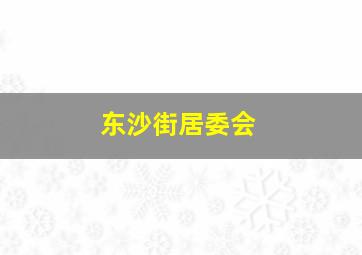 东沙街居委会